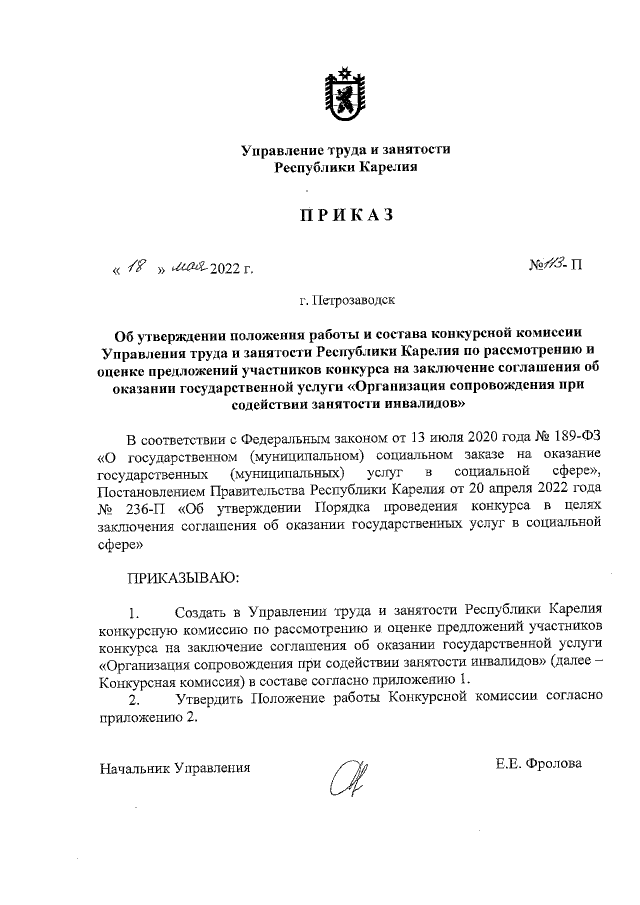 Управление труда и занятости Республики Карелия

ПРИКАЗ

« 18 » мая 2022 г. №113- П

г. Петрозаводск

Об утверждении положения работы и состава конкурсной комиссии Управления труда и занятости Республики Карелия по рассмотрению и оценке предложений участников конкурса на заключение соглашения об оказании государственной услуги «Организация сопровождения при содействии занятости инвалидов»

В соответствии с Федеральным законом от 13 июля 2020 года № 189-ФЗ «О государственном (муниципальном) социальном заказе на оказание государственных (муниципальных) услуг в социальной сфере», Постановлением Правительства Республики Карелия от 20 апреля 2022 года № 236-П «Об утверждении Порядка проведения конкурса в целях заключения соглашения об оказании государственных услуг в социальной сфере»

ПРИКАЗЫВАЮ:

1. Создать в Управлении труда и занятости Республики Карелия конкурсную комиссию по рассмотрению и оценке предложений участников конкурса на заключение соглашения об оказании государственной услуги «Организация сопровождения при содействии занятости инвалидов» (далее – Конкурсная комиссия) в составе согласно приложению 1.

2. Утвердить Положение работы Конкурсной комиссии согласно приложению 2.

Начальник Управления Е.Е. Фролова